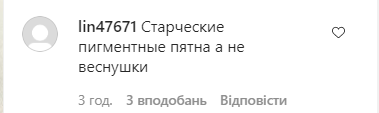 lin47671 Старческие пигментные пятна а не веснушки

3 год. 3 вподобань Відповісти